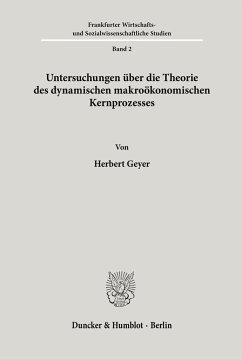 Frankfurter Wirtschafts- und Sozialwissenschaftliche Studien

Band 2

Untersuchungen über die Theorie des dynamischen makroökonomischen Kernprozesses

Von

Herbert Geyer

Duncker & Humblot · Berlin